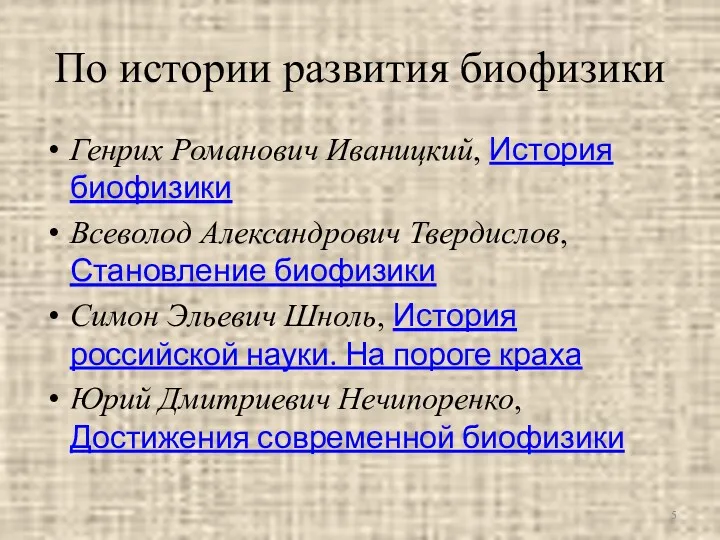 По истории развития биофизики

• Генрих Романович Иваницкий, История биофизики

• Всеволод Александрович Твердислов, Становление биофизики

• Симон Эльевич Шноль, История российской науки. На пороге краха

• Юрий Дмитриевич Нечипоренко, Достижения современной биофизики

5